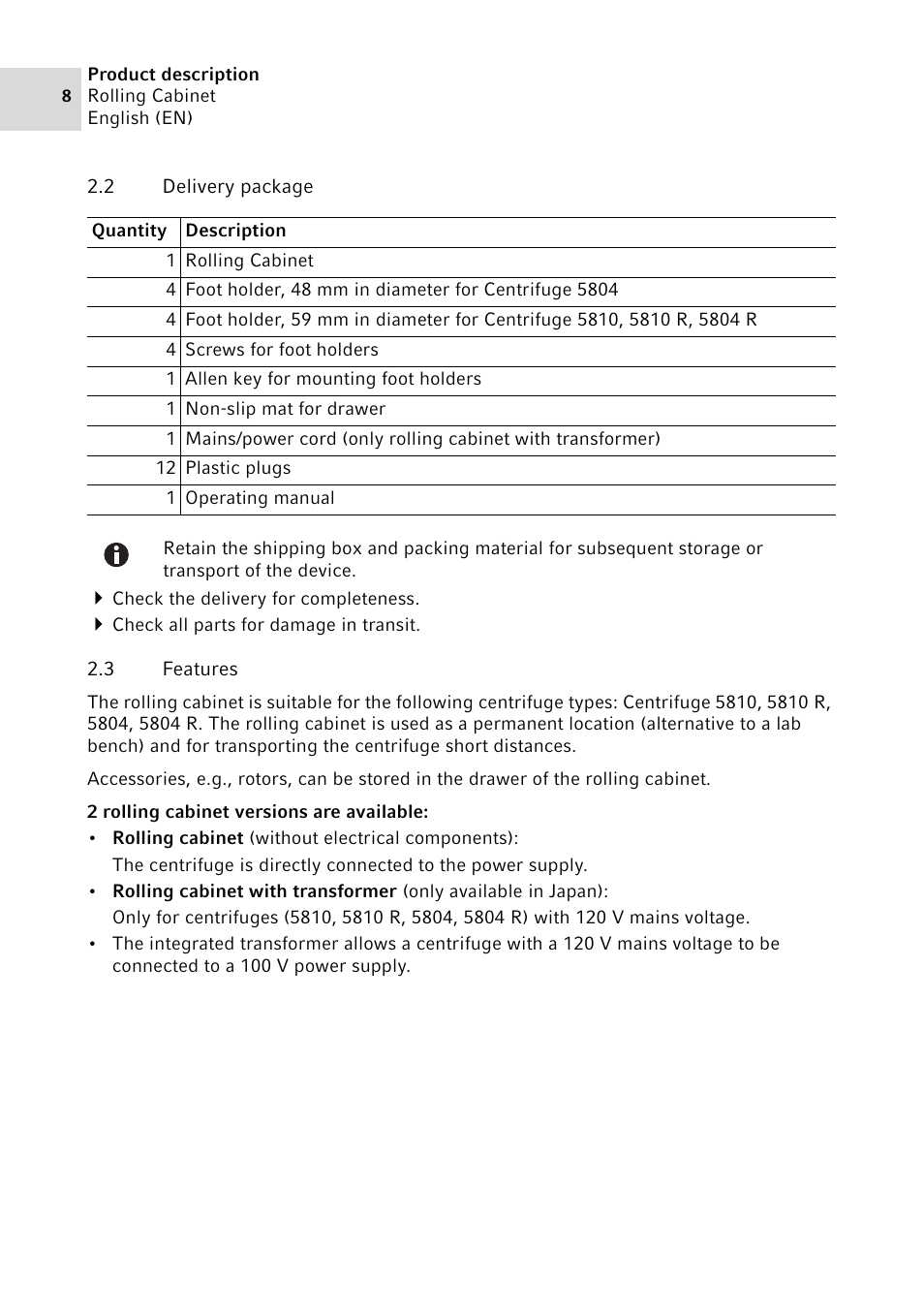 8

Product description
Rolling Cabinet
English (EN)

2.2 Delivery package

| Quantity | Description |
|---|---|
| 1 | Rolling Cabinet |
| 4 | Foot holder, 48 mm in diameter for Centrifuge 5804 |
| 4 | Foot holder, 59 mm in diameter for Centrifuge 5810, 5810 R, 5804 R |
| 4 | Screws for foot holders |
| 1 | Allen key for mounting foot holders |
| 1 | Non-slip mat for drawer |
| 1 | Mains/power cord (only rolling cabinet with transformer) |
| 12 | Plastic plugs |
| 1 | Operating manual |

Retain the shipping box and packing material for subsequent storage or transport of the device.

Check the delivery for completeness.

Check all parts for damage in transit.

2.3 Features

The rolling cabinet is suitable for the following centrifuge types: Centrifuge 5810, 5810 R, 5804, 5804 R. The rolling cabinet is used as a permanent location (alternative to a lab bench) and for transporting the centrifuge short distances.

Accessories, e.g., rotors, can be stored in the drawer of the rolling cabinet.

2 rolling cabinet versions are available:

• Rolling cabinet (without electrical components):
The centrifuge is directly connected to the power supply.

• Rolling cabinet with transformer (only available in Japan):
Only for centrifuges (5810, 5810 R, 5804, 5804 R) with 120 V mains voltage.

• The integrated transformer allows a centrifuge with a 120 V mains voltage to be connected to a 100 V power supply.